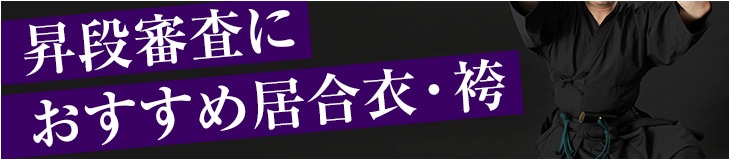 昇段審査に
おすすめ居合衣・袴